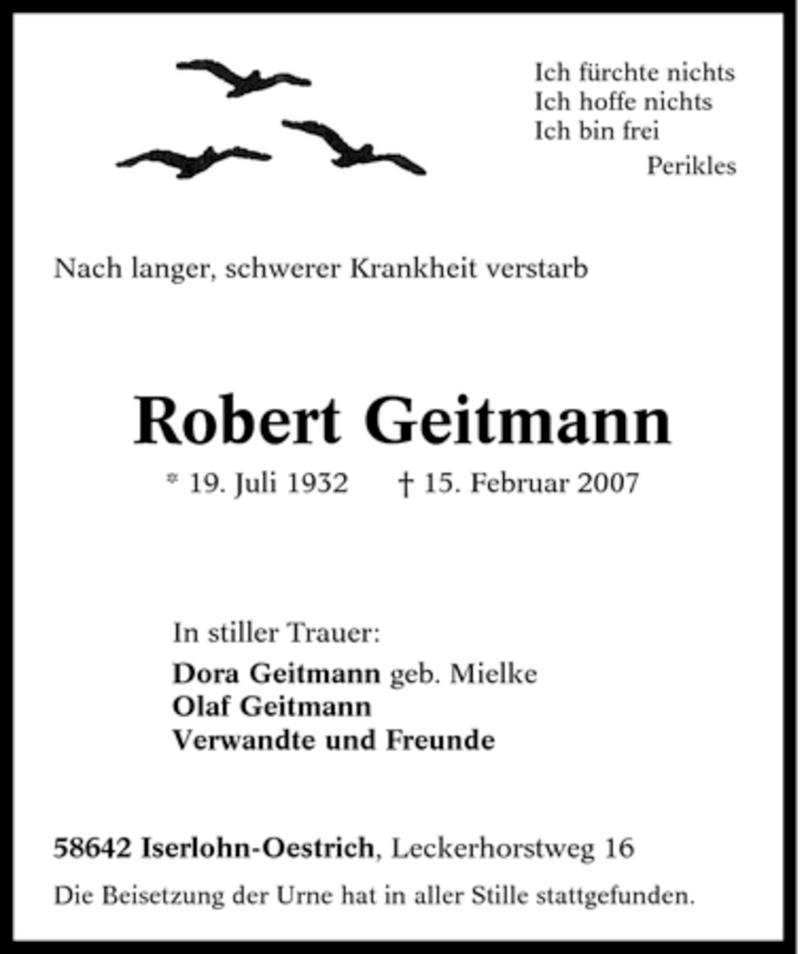 Ich fürchte nichts
Ich hoffe nichts
Ich bin frei
Perikles

Nach langer, schwerer Krankheit verstarb

Robert Geitmann

* 19. Juli 1932 † 15. Februar 2007

In stiller Trauer:
Dora Geitmann geb. Mielke
Olaf Geitmann
Verwandte und Freunde

58642 Iserlohn-Oestrich, Leckerhorstweg 16

Die Beisetzung der Urne hat in aller Stille stattgefunden.